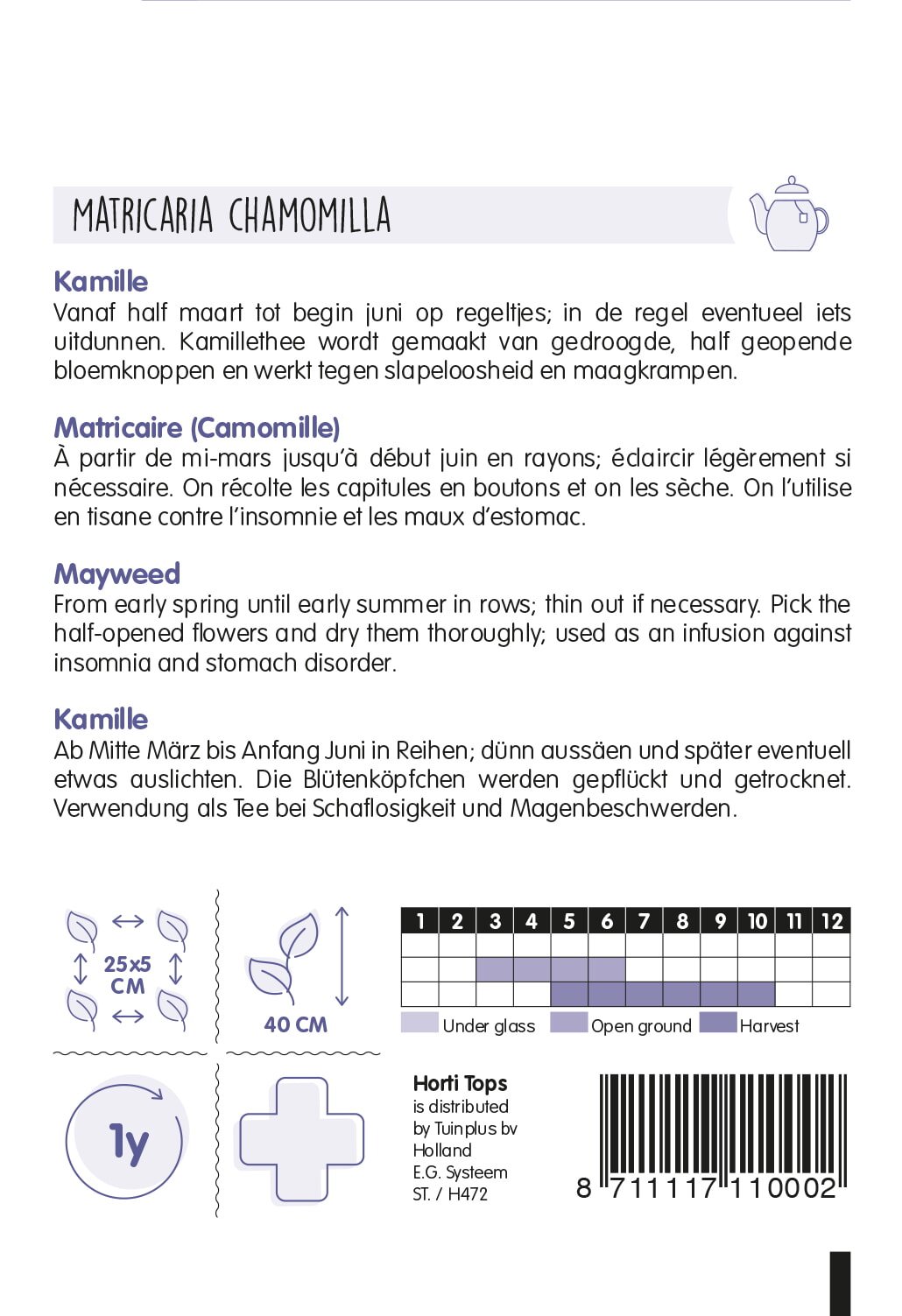 MATRICARIA CHAMOMILLA

Kamille
Vanaf half maart tot begin juni op regeltjes; in de regel eventueel iets uitdunnen. Kamillethee wordt gemaakt van gedroogde, half geopende bloemknoppen en werkt tegen slapeloosheid en maagkrampen.

Matricaire (Camomille)
À partir de mi-mars jusqu'à début juin en rayons; éclaircir légèrement si nécessaire. On récolte les capitules en boutons et on les sèche. On l'utilise en tisane contre l'insomnie et les maux d'estomac.

Mayweed
From early spring until early summer in rows; thin out if necessary. Pick the half-opened flowers and dry them thoroughly; used as an infusion against insomnia and stomach disorder.

Kamille
Ab Mitte März bis Anfang Juni in Reihen; dünn aussäen und später eventuell etwas auslichten. Die Blütenköpfchen werden gepflückt und getrocknet. Verwendung als Tee bei Schaflosigkeit und Magenbeschwerden.

25x5 CM

40 CM

| 1 | 2 | 3 | 4 | 5 | 6 | 7 | 8 | 9 | 10 | 11 | 12 |
|---|---|---|---|---|---|---|---|---|---|---|---|
| | | | | | | | | | | | |
| | | | | | | | | | | | |
| | | | | | | | | | | | |

Under glass Open ground Harvest

1y

Horti Tops
is distributed by Tuinplus bv Holland
E.G. Systeem
ST. / H472

8 711117 110002